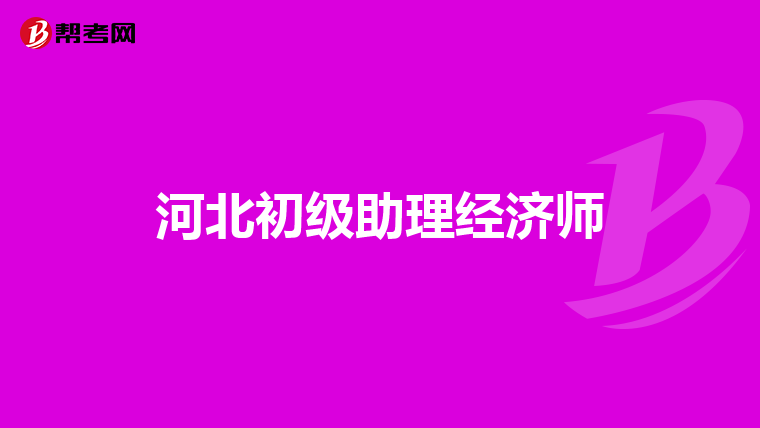 帮考网

河北初级助理经济师